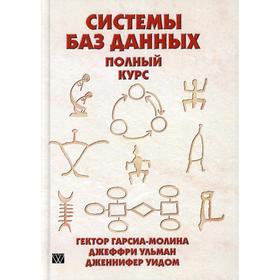 СИСТЕМЫ БАЗ ДАННЫХ
ПОЛНЫЙ КУРС

ГЕКТОР ГАРСИА-МОЛИНА
ДЖЕФФРИ УЛЬМАН
ДЖЕННИФЕР УИДОМ